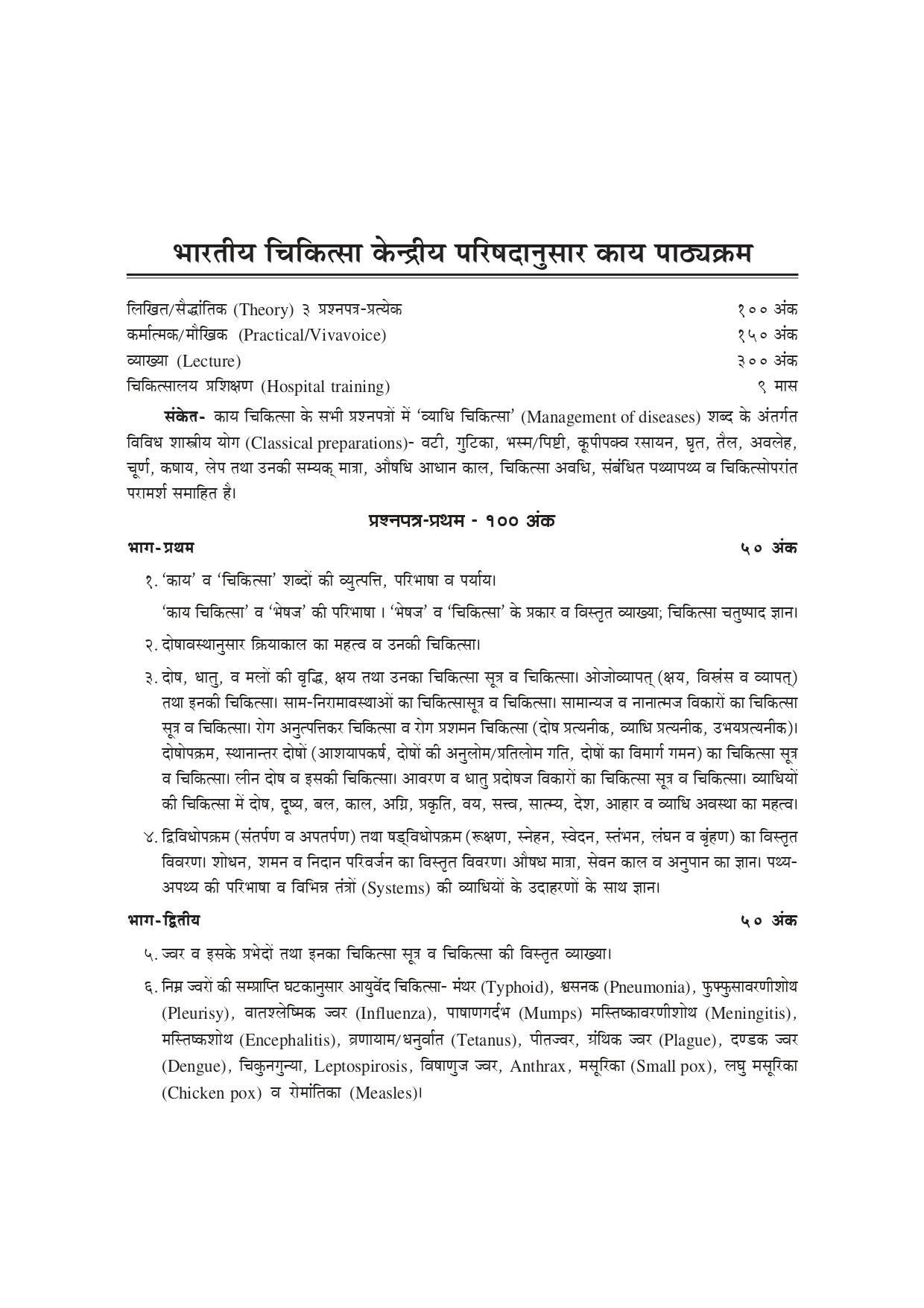 भारतीय चिकित्सा केन्द्रीय परिषदानुसार काय पाठ्यक्रम

लिखित/सैद्धांतिक (Theory) ३ प्रश्नपत्र-प्रत्येक १०० अंक
कर्मात्मक/मौखिक (Practical/Vivavoice) १५० अंक
व्याख्या (Lecture) ३०० अंक
चिकित्सालय प्रशिक्षण (Hospital training) ९ मास

संकेत- काय चिकित्सा के सभी प्रश्नपत्रों में 'व्याधि चिकित्सा' (Management of diseases) शब्द के अंतर्गत विविध शास्त्रीय योग (Classical preparations)- वटी, गुटिका, भस्म/पिष्टी, कूपीपक्व रसायन, घृत, तैल, अवलेह, चूर्ण, कषाय, लेप तथा उनकी सम्यक् मात्रा, औषधि आधान काल, चिकित्सा अवधि, संबंधित पथ्यापथ्य व चिकित्सोपरांत परामर्श समाहित है।

प्रश्नपत्र-प्रथम - १०० अंक

भाग-प्रथम ५० अंक

१. 'काय' व 'चिकित्सा' शब्दों की व्युत्पत्ति, परिभाषा व पर्याय।

'काय चिकित्सा' व 'भेषज' की परिभाषा । 'भेषज' व 'चिकित्सा' के प्रकार व विस्तृत व्याख्या; चिकित्सा चतुष्पाद ज्ञान।

२. दोषावस्थानुसार क्रियाकाल का महत्व व उनकी चिकित्सा।

३. दोष, धातु, व मलों की वृद्धि, क्षय तथा उनका चिकित्सा सूत्र व चिकित्सा। ओजोव्यापत् (क्षय, विस्रंस व व्यापत्) तथा इनकी चिकित्सा। साम-निरामावस्थाओं का चिकित्सासूत्र व चिकित्सा। सामान्यज व नानात्मज विकारों का चिकित्सा सूत्र व चिकित्सा। रोग अनुत्पत्तिकर चिकित्सा व रोग प्रशमन चिकित्सा (दोष प्रत्यनीक, व्याधि प्रत्यनीक, उभयप्रत्यनीक)। दोषोपक्रम, स्थानान्तर दोषों (आशयापकर्ष, दोषों की अनुलोम/प्रतिलोम गति, दोषों का विमार्ग गमन) का चिकित्सा सूत्र व चिकित्सा। लीन दोष व इसकी चिकित्सा। आवरण व धातु प्रदोषज विकारों का चिकित्सा सूत्र व चिकित्सा। व्याधियों की चिकित्सा में दोष, दूष्य, बल, काल, अग्नि, प्रकृति, वय, सत्त्व, सात्म्य, देश, आहार व व्याधि अवस्था का महत्व।

४. द्विविधोपक्रम (संतर्पण व अपतर्पण) तथा षड्विधोपक्रम (रूक्षण, स्नेहन, स्वेदन, स्तंभन, लंघन व बृंहण) का विस्तृत विवरण। शोधन, शमन व निदान परिवर्जन का विस्तृत विवरण। औषध मात्रा, सेवन काल व अनुपान का ज्ञान। पथ्य-अपथ्य की परिभाषा व विभिन्न तंत्रों (Systems) की व्याधियों के उदाहरणों के साथ ज्ञान।

भाग-द्वितीय ५० अंक

५. ज्वर व इसके प्रभेदों तथा इनका चिकित्सा सूत्र व चिकित्सा की विस्तृत व्याख्या।

६. निम्न ज्वरों की सम्प्राप्ति घटकानुसार आयुर्वेद चिकित्सा- मंथर (Typhoid), श्वसनक (Pneumonia), फुफ्फुसावरणीशोथ (Pleurisy), वातश्लेष्मिक ज्वर (Influenza), पाषाणगर्दभ (Mumps) मस्तिष्कावरणीशोथ (Meningitis), मस्तिष्कशोथ (Encephalitis), व्रणायाम/धनुर्वात (Tetanus), पीतज्वर, ग्रंथिक ज्वर (Plague), दण्डक ज्वर (Dengue), चिकुनगुन्या, Leptospirosis, विषाणुज ज्वर, Anthrax, मसूरिका (Small pox), लघु मसूरिका (Chicken pox) व रोमांतिका (Measles)।